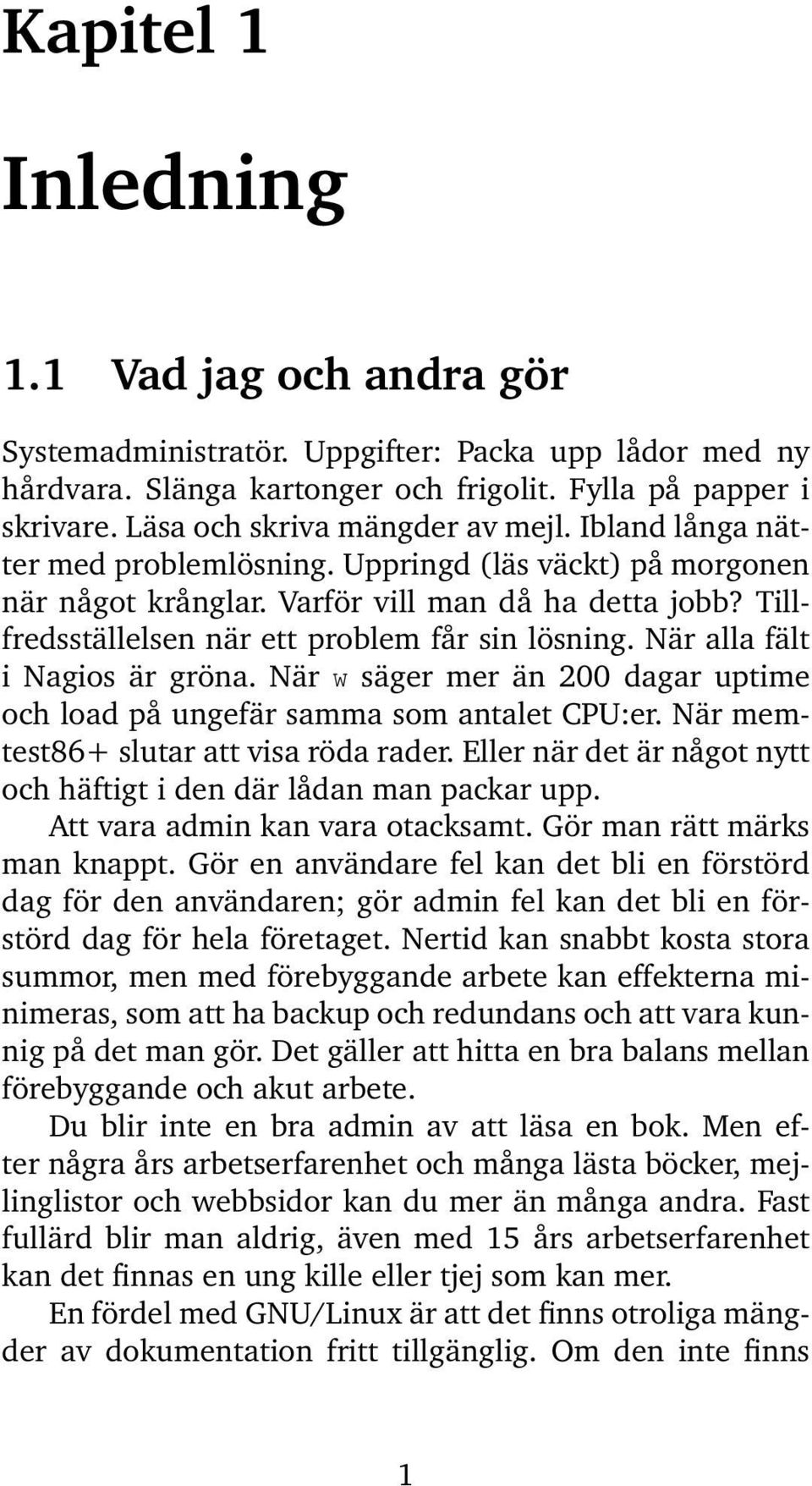 Kapitel 1

Inledning

1.1 Vad jag och andra gör

Systemadministratör. Uppgifter: Packa upp lådor med ny hårdvara. Slänga kartonger och frigolit. Fylla på papper i skrivare. Läsa och skriva mängder av mejl. Ibland långa nätter med problemlösning. Uppringd (läs väckt) på morgonen när något krånglar. Varför vill man då ha detta jobb? Tillfredsställelsen när ett problem får sin lösning. När alla fält i Nagios är gröna. När w säger mer än 200 dagar uptime och load på ungefär samma som antalet CPU:er. När memtest86+ slutar att visa röda rader. Eller när det är något nytt och häftigt i den där lådan man packar upp.

Att vara admin kan vara otacksamt. Gör man rätt märks man knappt. Gör en användare fel kan det bli en förstörd dag för den användaren; gör admin fel kan det bli en förstörd dag för hela företaget. Nertid kan snabbt kosta stora summor, men med förebyggande arbete kan effekterna minimeras, som att ha backup och redundans och att vara kunnig på det man gör. Det gäller att hitta en bra balans mellan förebyggande och akut arbete.

Du blir inte en bra admin av att läsa en bok. Men efter några års arbetserfarenhet och många lästa böcker, mejlinglistor och webbsidor kan du mer än många andra. Fast fullärd blir man aldrig, även med 15 års arbetserfarenhet kan det finnas en ung kille eller tjej som kan mer.

En fördel med GNU/Linux är att det finns otroliga mängder av dokumentation fritt tillgänglig. Om den inte finns

1